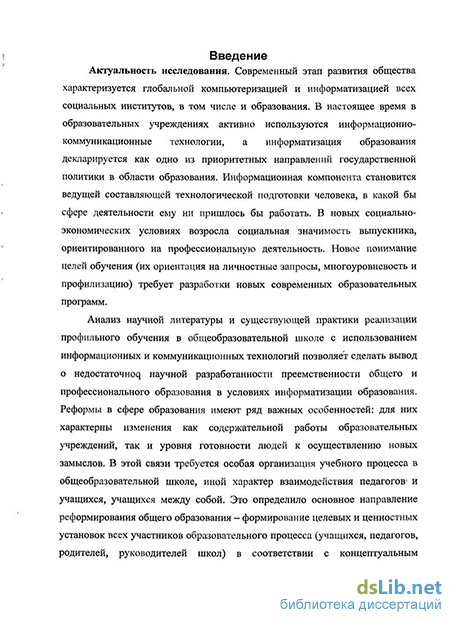 Введение

Актуальность исследования. Современный этап развития общества характеризуется глобальной компьютеризацией и информатизацией всех социальных институтов, в том числе и образования. В настоящее время в образовательных учреждениях активно используются информационно-коммуникационные технологии, а информатизация образования декларируется как одно из приоритетных направлений государственной политики в области образования. Информационная компонента становится ведущей составляющей технологической подготовки человека, в какой бы сфере деятельности ему ни пришлось бы работать. В новых социально-экономических условиях возросла социальная значимость выпускника, ориентированного на профессиональную деятельность. Новое понимание целей обучения (их ориентация на личностные запросы, многоуровневость и профилизацию) требует разработки новых современных образовательных программ.

Анализ научной литературы и существующей практики реализации профильного обучения в общеобразовательной школе с использованием информационных и коммуникационных технологий позволяет сделать вывод о недостаточноq научной разработанности преемственности общего и профессионального образования в условиях информатизации образования. Реформы в сфере образования имеют ряд важных особенностей: для них характерны изменения как содержательной работы образовательных учреждений, так и уровня готовности людей к осуществлению новых замыслов. В этой связи требуется особая организация учебного процесса в общеобразовательной школе, иной характер взаимодействия педагогов и учащихся, учащихся между собой. Это определило основное направление реформирования общего образования – формирование целевых и ценностных установок всех участников образовательного процесса (учащихся, педагогов, родителей, руководителей школ) в соответствии с концептуальным

dsLib.net
библиотека диссертаций